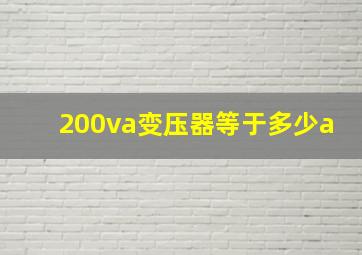 200va变压器等于多少a